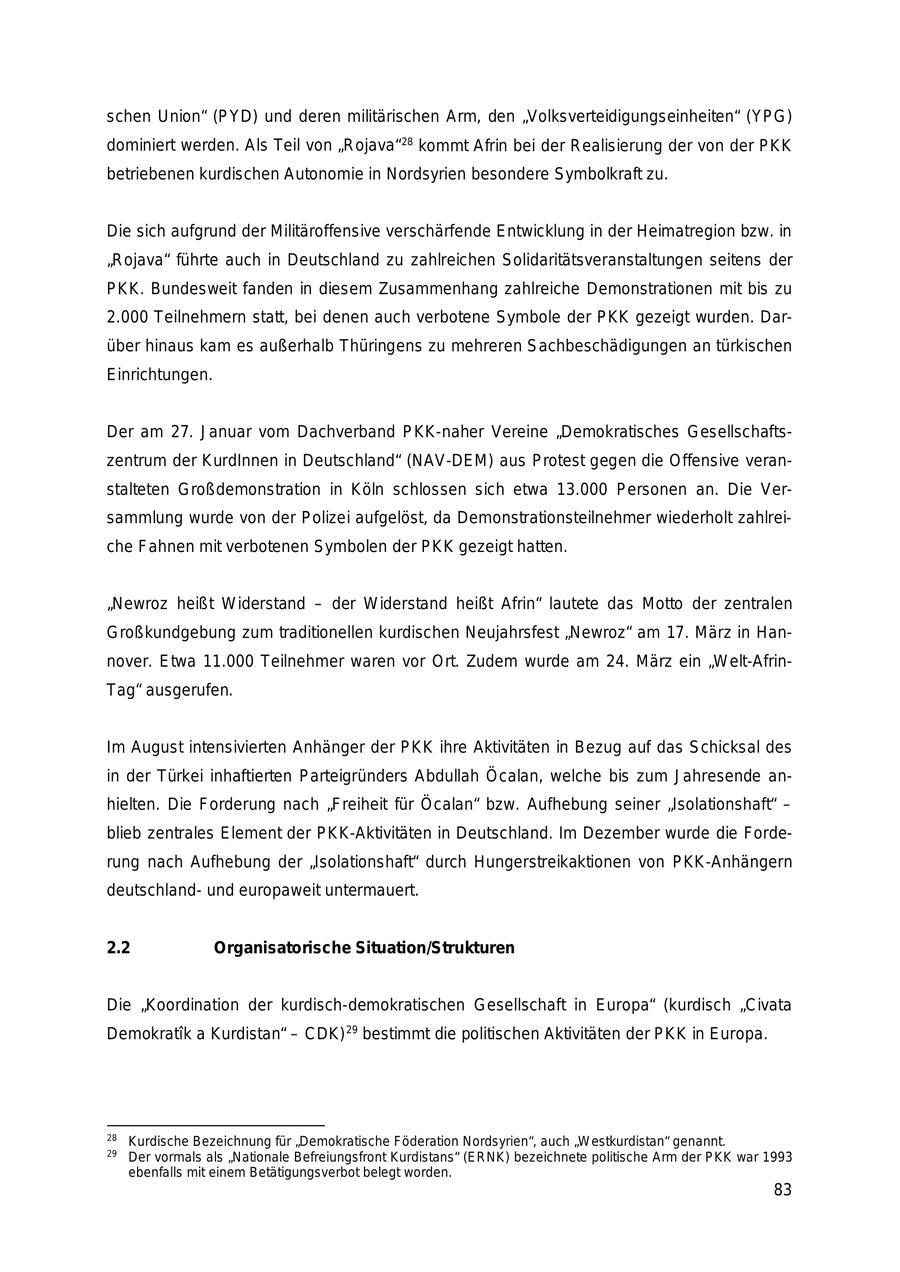 schen Union“ (PYD) und deren militärischen Arm, den „Volksverteidigungseinheiten“ (YPG) dominiert werden. Als Teil von „Rojava“$^{28}$ kommt Afrin bei der Realisierung der von der PKK betriebenen kurdischen Autonomie in Nordsyrien besondere Symbolkraft zu.

Die sich aufgrund der Militäroffensive verschärfende Entwicklung in der Heimatregion bzw. in „Rojava“ führte auch in Deutschland zu zahlreichen Solidaritätsveranstaltungen seitens der PKK. Bundesweit fanden in diesem Zusammenhang zahlreiche Demonstrationen mit bis zu 2.000 Teilnehmern statt, bei denen auch verbotene Symbole der PKK gezeigt wurden. Darüber hinaus kam es außerhalb Thüringens zu mehreren Sachbeschädigungen an türkischen Einrichtungen.

Der am 27. Januar vom Dachverband PKK-naher Vereine „Demokratisches Gesellschaftszentrum der KurdInnen in Deutschland“ (NAV-DEM) aus Protest gegen die Offensive veranstalteten Großdemonstration in Köln schlossen sich etwa 13.000 Personen an. Die Versammlung wurde von der Polizei aufgelöst, da Demonstrationsteilnehmer wiederholt zahlreiche Fahnen mit verbotenen Symbolen der PKK gezeigt hatten.

„Newroz heißt Widerstand – der Widerstand heißt Afrin“ lautete das Motto der zentralen Großkundgebung zum traditionellen kurdischen Neujahrsfest „Newroz“ am 17. März in Hannover. Etwa 11.000 Teilnehmer waren vor Ort. Zudem wurde am 24. März ein „Welt-Afrin-Tag“ ausgerufen.

Im August intensivierten Anhänger der PKK ihre Aktivitäten in Bezug auf das Schicksal des in der Türkei inhaftierten Parteigründers Abdullah Öcalan, welche bis zum Jahresende anhielten. Die Forderung nach „Freiheit für Öcalan“ bzw. Aufhebung seiner „Isolationshaft“ – blieb zentrales Element der PKK-Aktivitäten in Deutschland. Im Dezember wurde die Forderung nach Aufhebung der „Isolationshaft“ durch Hungerstreikaktionen von PKK-Anhängern deutschland- und europaweit untermauert.

2.2 Organisatorische Situation/Strukturen

Die „Koordination der kurdisch-demokratischen Gesellschaft in Europa“ (kurdisch „Civata Demokratîk a Kurdistan“ – CDK)$^{29}$ bestimmt die politischen Aktivitäten der PKK in Europa.

$^{28}$ Kurdische Bezeichnung für „Demokratische Föderation Nordsyrien“, auch „Westkurdistan“ genannt.
$^{29}$ Der vormals als „Nationale Befreiungsfront Kurdistans“ (ERNK) bezeichnete politische Arm der PKK war 1993 ebenfalls mit einem Betätigungsverbot belegt worden.

83